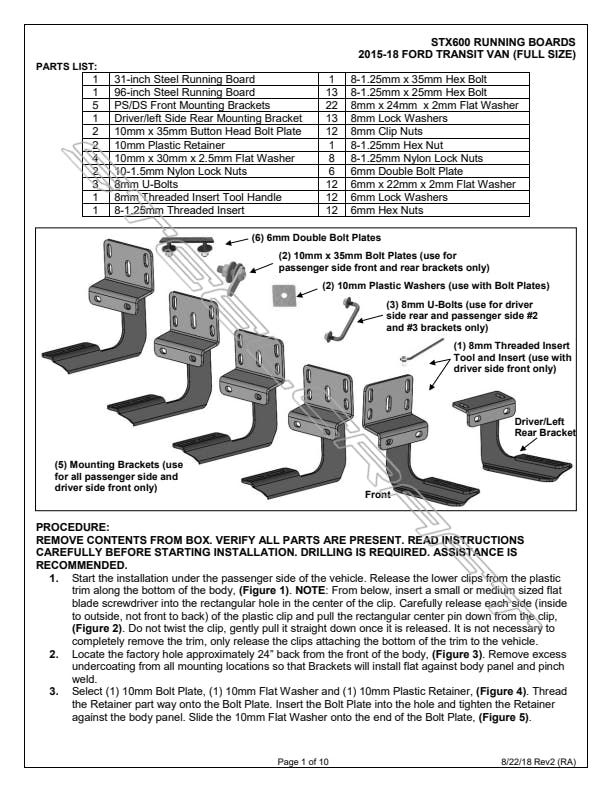 STX600 RUNNING BOARDS
2015-18 FORD TRANSIT VAN (FULL SIZE)

PARTS LIST:

| 1 | 31-inch Steel Running Board | 1 | 8-1.25mm x 35mm Hex Bolt |
|---|---|---|---|
| 1 | 96-inch Steel Running Board | 13 | 8-1.25mm x 25mm Hex Bolt |
| 5 | PS/DS Front Mounting Brackets | 22 | 8mm x 24mm x 2mm Flat Washer |
| 1 | Driver/left Side Rear Mounting Bracket | 13 | 8mm Lock Washers |
| 2 | 10mm x 35mm Button Head Bolt Plate | 12 | 8mm Clip Nuts |
| 2 | 10mm Plastic Retainer | 1 | 8-1.25mm Hex Nut |
| 4 | 10mm x 30mm x 2.5mm Flat Washer | 8 | 8-1.25mm Nylon Lock Nuts |
| 2 | 10-1.5mm Nylon Lock Nuts | 6 | 6mm Double Bolt Plate |
| 3 | 8mm U-Bolts | 12 | 6mm x 22mm x 2mm Flat Washer |
| 1 | 8mm Threaded Insert Tool Handle | 12 | 6mm Lock Washers |
| 1 | 8-1.25mm Threaded Insert | 12 | 6mm Hex Nuts |

(6) 6mm Double Bolt Plates
(2) 10mm x 35mm Bolt Plates (use for passenger side front and rear brackets only)
(2) 10mm Plastic Washers (use with Bolt Plates)
(3) 8mm U-Bolts (use for driver side rear and passenger side #2 and #3 brackets only)
(1) 8mm Threaded Insert Tool and Insert (use with driver side front only)
Driver/Left Rear Bracket
(5) Mounting Brackets (use for all passenger side and driver side front only)
Front

PROCEDURE:
REMOVE CONTENTS FROM BOX. VERIFY ALL PARTS ARE PRESENT. READ INSTRUCTIONS CAREFULLY BEFORE STARTING INSTALLATION. DRILLING IS REQUIRED. ASSISTANCE IS RECOMMENDED.

1. Start the installation under the passenger side of the vehicle. Release the lower clips from the plastic trim along the bottom of the body, (Figure 1). NOTE: From below, insert a small or medium sized flat blade screwdriver into the rectangular hole in the center of the clip. Carefully release each side (inside to outside, not front to back) of the plastic clip and pull the rectangular center pin down from the clip, (Figure 2). Do not twist the clip, gently pull it straight down once it is released. It is not necessary to completely remove the trim, only release the clips attaching the bottom of the trim to the vehicle.
2. Locate the factory hole approximately 24" back from the front of the body, (Figure 3). Remove excess undercoating from all mounting locations so that Brackets will install flat against body panel and pinch weld.
3. Select (1) 10mm Bolt Plate, (1) 10mm Flat Washer and (1) 10mm Plastic Retainer, (Figure 4). Thread the Retainer part way onto the Bolt Plate. Insert the Bolt Plate into the hole and tighten the Retainer against the body panel. Slide the 10mm Flat Washer onto the end of the Bolt Plate, (Figure 5).

Page 1 of 10
8/22/18 Rev2 (RA)